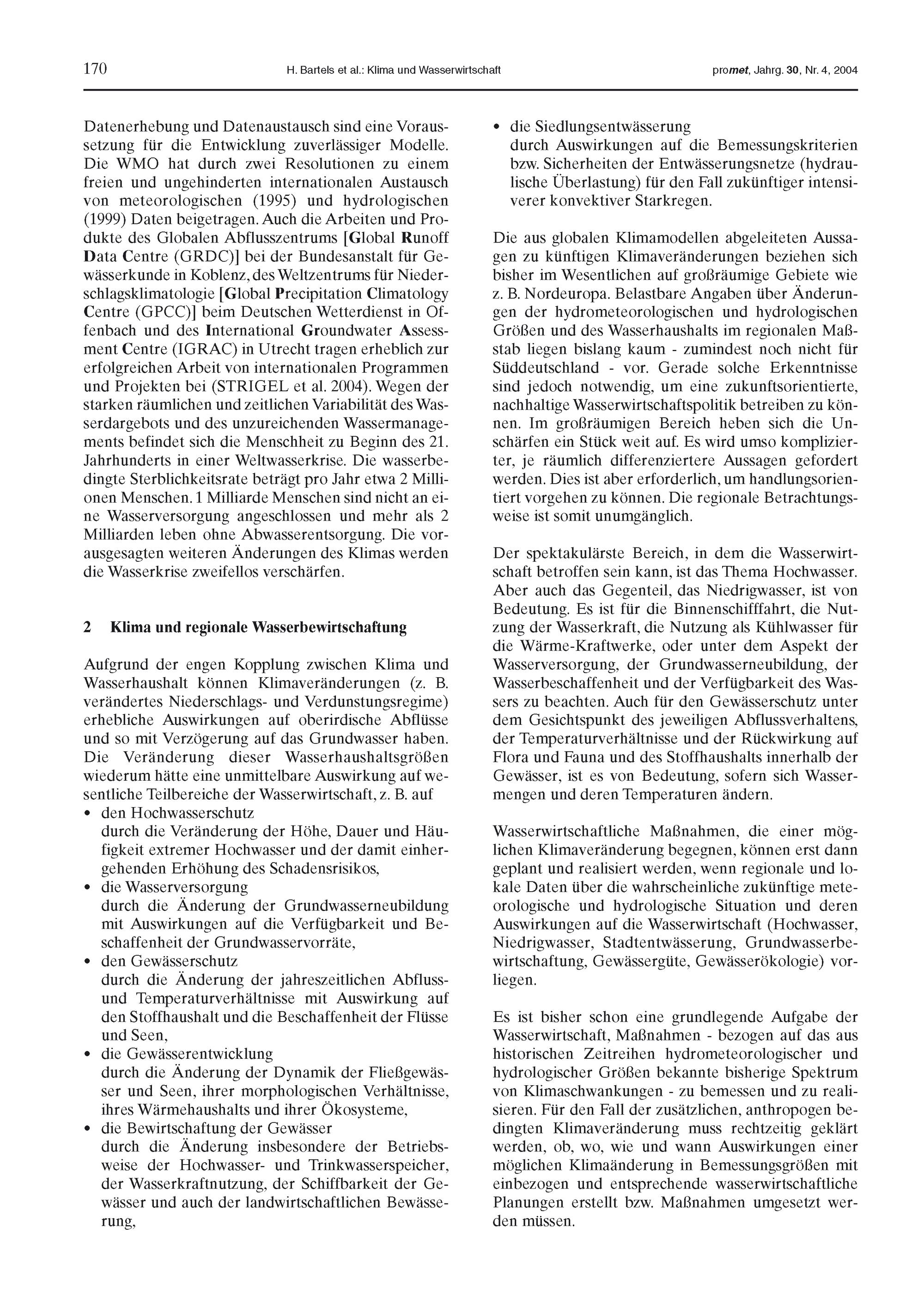 170 H. Bartels et al.: Klima und Wasserwirtschaft promet, Jahrg. 30, Nr. 4, 2004

Datenerhebung und Datenaustausch sind eine Voraussetzung für die Entwicklung zuverlässiger Modelle. Die WMO hat durch zwei Resolutionen zu einem freien und ungehinderten internationalen Austausch von meteorologischen (1995) und hydrologischen (1999) Daten beigetragen. Auch die Arbeiten und Produkte des Globalen Abflusszentrums [Global Runoff Data Centre (GRDC)] bei der Bundesanstalt für Gewässerkunde in Koblenz, des Weltzentrums für Niederschlagsklimatologie [Global Precipitation Climatology Centre (GPCC)] beim Deutschen Wetterdienst in Offenbach und des International Groundwater Assessment Centre (IGRAC) in Utrecht tragen erheblich zur erfolgreichen Arbeit von internationalen Programmen und Projekten bei (STRIGEL et al. 2004). Wegen der starken räumlichen und zeitlichen Variabilität des Wasserdargebots und des unzureichenden Wassermanagements befindet sich die Menschheit zu Beginn des 21. Jahrhunderts in einer Weltwasserkrise. Die wasserbedingte Sterblichkeitsrate beträgt pro Jahr etwa 2 Millionen Menschen. 1 Milliarde Menschen sind nicht an eine Wasserversorgung angeschlossen und mehr als 2 Milliarden leben ohne Abwasserentsorgung. Die vorausgesagten weiteren Änderungen des Klimas werden die Wasserkrise zweifellos verschärfen.

2 Klima und regionale Wasserbewirtschaftung

Aufgrund der engen Kopplung zwischen Klima und Wasserhaushalt können Klimaveränderungen (z. B. verändertes Niederschlags- und Verdunstungsregime) erhebliche Auswirkungen auf oberirdische Abflüsse und so mit Verzögerung auf das Grundwasser haben. Die Veränderung dieser Wasserhaushaltsgrößen wiederum hätte eine unmittelbare Auswirkung auf wesentliche Teilbereiche der Wasserwirtschaft, z. B. auf
• den Hochwasserschutz
durch die Veränderung der Höhe, Dauer und Häufigkeit extremer Hochwasser und der damit einhergehenden Erhöhung des Schadensrisikos,
• die Wasserversorgung
durch die Änderung der Grundwasserneubildung mit Auswirkungen auf die Verfügbarkeit und Beschaffenheit der Grundwasservorräte,
• den Gewässerschutz
durch die Änderung der jahreszeitlichen Abfluss- und Temperaturverhältnisse mit Auswirkung auf den Stoffhaushalt und die Beschaffenheit der Flüsse und Seen,
• die Gewässerentwicklung
durch die Änderung der Dynamik der Fließgewässer und Seen, ihrer morphologischen Verhältnisse, ihres Wärmehaushalts und ihrer Ökosysteme,
• die Bewirtschaftung der Gewässer
durch die Änderung insbesondere der Betriebsweise der Hochwasser- und Trinkwasserspeicher, der Wasserkraftnutzung, der Schiffbarkeit der Gewässer und auch der landwirtschaftlichen Bewässerung,
• die Siedlungsentwässerung
durch Auswirkungen auf die Bemessungskriterien bzw. Sicherheiten der Entwässerungsnetze (hydraulische Überlastung) für den Fall zukünftiger intensiverer konvektiver Starkregen.

Die aus globalen Klimamodellen abgeleiteten Aussagen zu künftigen Klimaveränderungen beziehen sich bisher im Wesentlichen auf großräumige Gebiete wie z. B. Nordeuropa. Belastbare Angaben über Änderungen der hydrometeorologischen und hydrologischen Größen und des Wasserhaushalts im regionalen Maßstab liegen bislang kaum - zumindest noch nicht für Süddeutschland - vor. Gerade solche Erkenntnisse sind jedoch notwendig, um eine zukunftsorientierte, nachhaltige Wasserwirtschaftspolitik betreiben zu können. Im großräumigen Bereich heben sich die Unschärfen ein Stück weit auf. Es wird umso komplizierter, je räumlich differenziertere Aussagen gefordert werden. Dies ist aber erforderlich, um handlungsorientiert vorgehen zu können. Die regionale Betrachtungsweise ist somit unumgänglich.

Der spektakulärste Bereich, in dem die Wasserwirtschaft betroffen sein kann, ist das Thema Hochwasser. Aber auch das Gegenteil, das Niedrigwasser, ist von Bedeutung. Es ist für die Binnenschifffahrt, die Nutzung der Wasserkraft, die Nutzung als Kühlwasser für die Wärme-Kraftwerke, oder unter dem Aspekt der Wasserversorgung, der Grundwasserneubildung, der Wasserbeschaffenheit und der Verfügbarkeit des Wassers zu beachten. Auch für den Gewässerschutz unter dem Gesichtspunkt des jeweiligen Abflussverhaltens, der Temperaturverhältnisse und der Rückwirkung auf Flora und Fauna und des Stoffhaushalts innerhalb der Gewässer, ist es von Bedeutung, sofern sich Wassermengen und deren Temperaturen ändern.

Wasserwirtschaftliche Maßnahmen, die einer möglichen Klimaveränderung begegnen, können erst dann geplant und realisiert werden, wenn regionale und lokale Daten über die wahrscheinliche zukünftige meteorologische und hydrologische Situation und deren Auswirkungen auf die Wasserwirtschaft (Hochwasser, Niedrigwasser, Stadtentwässerung, Grundwasserbewirtschaftung, Gewässergüte, Gewässerökologie) vorliegen.

Es ist bisher schon eine grundlegende Aufgabe der Wasserwirtschaft, Maßnahmen - bezogen auf das aus historischen Zeitreihen hydrometeorologischer und hydrologischer Größen bekannte bisherige Spektrum von Klimaschwankungen - zu bemessen und zu realisieren. Für den Fall der zusätzlichen, anthropogen bedingten Klimaveränderung muss rechtzeitig geklärt werden, ob, wo, wie und wann Auswirkungen einer möglichen Klimaänderung in Bemessungsgrößen mit einbezogen und entsprechende wasserwirtschaftliche Planungen erstellt bzw. Maßnahmen umgesetzt werden müssen.